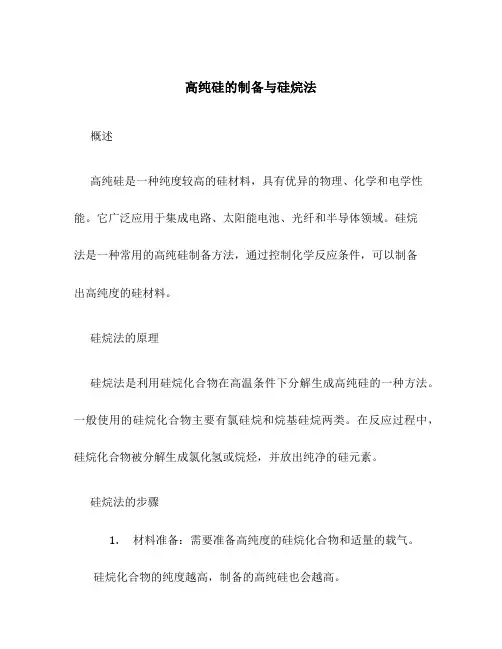 高纯硅的制备与硅烷法

概述

高纯硅是一种纯度较高的硅材料，具有优异的物理、化学和电学性能。它广泛应用于集成电路、太阳能电池、光纤和半导体领域。硅烷法是一种常用的高纯硅制备方法，通过控制化学反应条件，可以制备出高纯度的硅材料。

硅烷法的原理

硅烷法是利用硅烷化合物在高温条件下分解生成高纯硅的一种方法。一般使用的硅烷化合物主要有氯硅烷和烷基硅烷两类。在反应过程中，硅烷化合物被分解生成氯化氢或烷烃，并放出纯净的硅元素。

硅烷法的步骤

1. 材料准备：需要准备高纯度的硅烷化合物和适量的载气。硅烷化合物的纯度越高，制备的高纯硅也会越高。